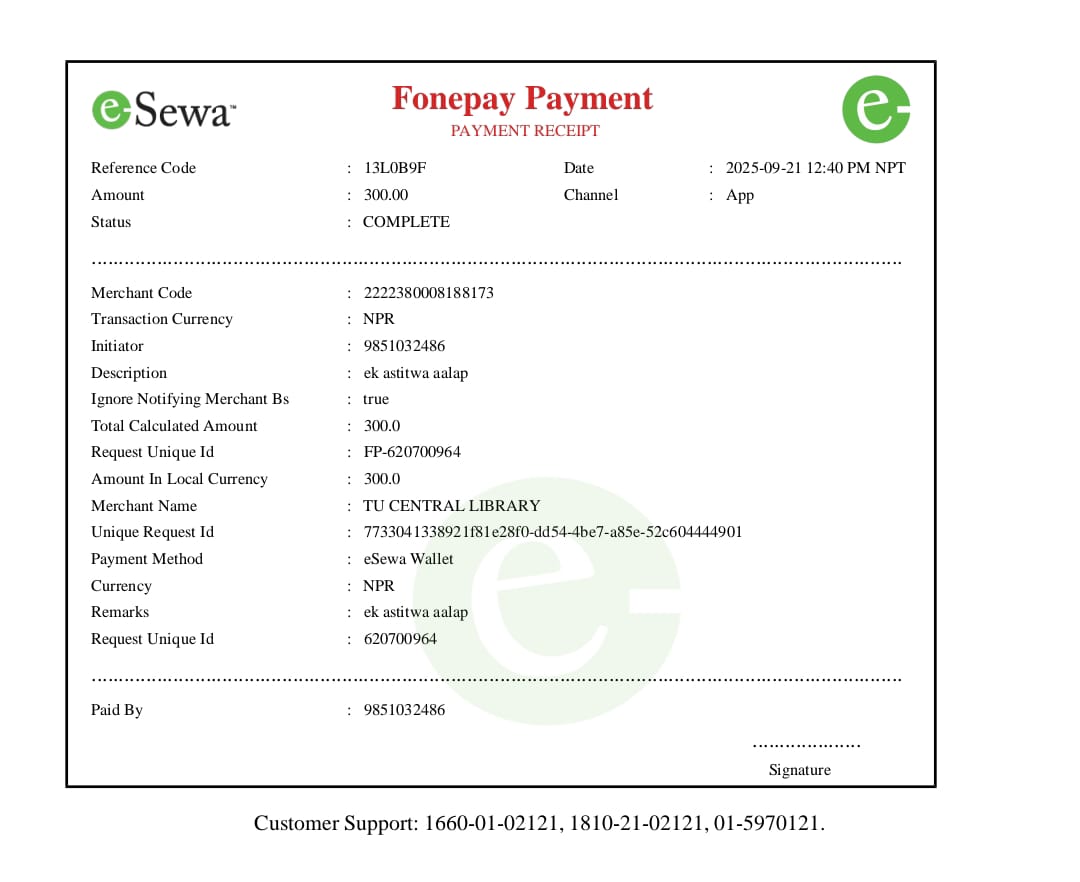 eSewa™

Fonepay Payment
PAYMENT RECEIPT

Reference Code : 13L0B9F
Date : 2025-09-21 12:40 PM NPT
Amount : 300.00
Channel : App
Status : COMPLETE

Merchant Code : 2222380008188173
Transaction Currency : NPR
Initiator : 9851032486
Description : ek astitwa aalap
Ignore Notifying Merchant Bs : true
Total Calculated Amount : 300.0
Request Unique Id : FP-620700964
Amount In Local Currency : 300.0
Merchant Name : TU CENTRAL LIBRARY
Unique Request Id : 7733041338921f81e28f0-dd54-4be7-a85e-52c604444901
Payment Method : eSewa Wallet
Currency : NPR
Remarks : ek astitwa aalap
Request Unique Id : 620700964

Paid By : 9851032486

Signature

Customer Support: 1660-01-02121, 1810-21-02121, 01-5970121.